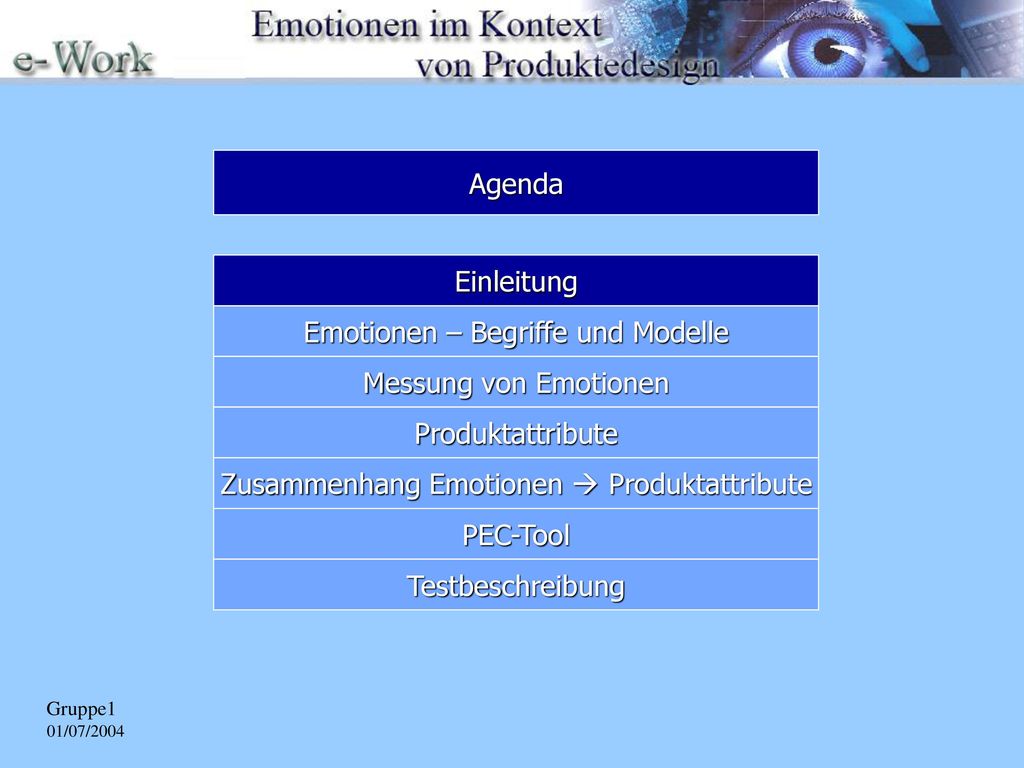 e-Work

Emotionen im Kontext von Produktedesign

Agenda

Einleitung

Emotionen – Begriffe und Modelle

Messung von Emotionen

Produktattribute

Zusammenhang Emotionen → Produktattribute

PEC-Tool

Testbeschreibung

Gruppe1
01/07/2004